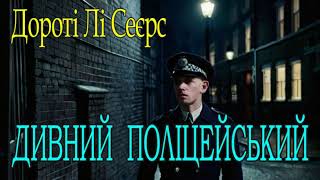 Дороті Лі Сеєрс

ДИВНИЙ ПОЛІЦЕЙСЬКИЙ